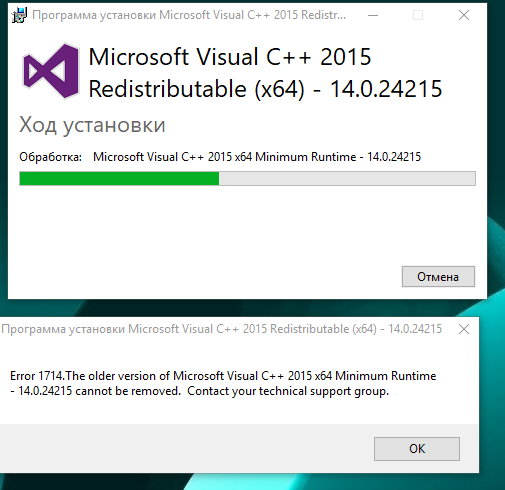 Программа установки Microsoft Visual C++ 2015 Redistr...

Microsoft Visual C++ 2015 Redistributable (x64) - 14.0.24215

Ход установки

Обработка: Microsoft Visual C++ 2015 x64 Minimum Runtime - 14.0.24215

Отмена

Программа установки Microsoft Visual C++ 2015 Redistributable (x64) - 14.0.24215

Error 1714.The older version of Microsoft Visual C++ 2015 x64 Minimum Runtime - 14.0.24215 cannot be removed. Contact your technical support group.

OK